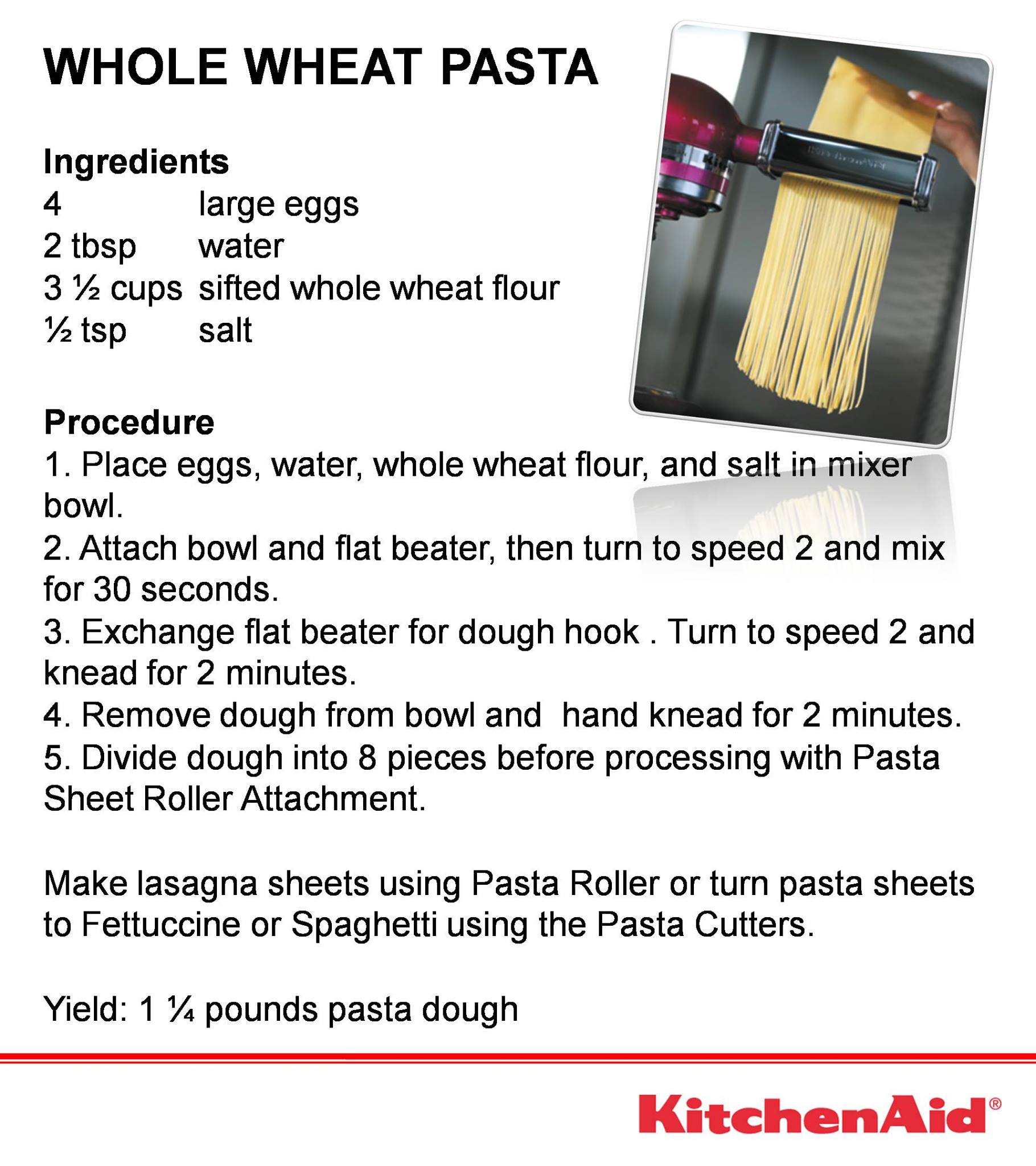 WHOLE WHEAT PASTA

Ingredients
4 large eggs
2 tbsp water
3 ½ cups sifted whole wheat flour
½ tsp salt

Procedure
1. Place eggs, water, whole wheat flour, and salt in mixer bowl.
2. Attach bowl and flat beater, then turn to speed 2 and mix for 30 seconds.
3. Exchange flat beater for dough hook . Turn to speed 2 and knead for 2 minutes.
4. Remove dough from bowl and hand knead for 2 minutes.
5. Divide dough into 8 pieces before processing with Pasta Sheet Roller Attachment.

Make lasagna sheets using Pasta Roller or turn pasta sheets to Fettuccine or Spaghetti using the Pasta Cutters.

Yield: 1 ¼ pounds pasta dough

KitchenAid®